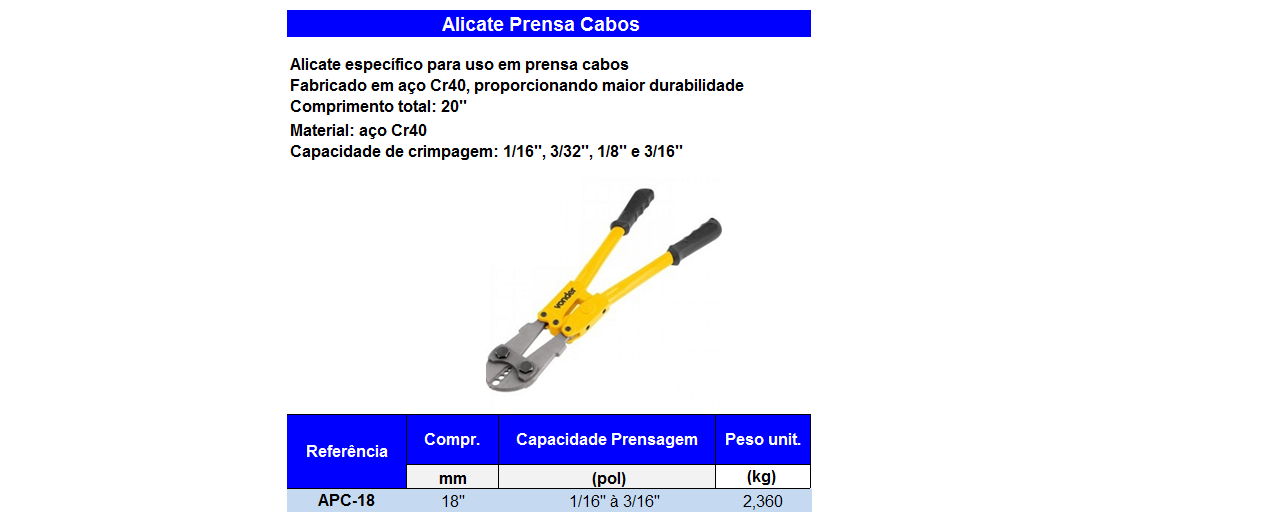 Alicate Prensa Cabos

Alicate específico para uso em prensa cabos
Fabricado em aço Cr40, proporcionando maior durabilidade
Comprimento total: 20''
Material: aço Cr40
Capacidade de crimpagem: 1/16'', 3/32'', 1/8'' e 3/16''

vonder

| Referência | Compr. | Capacidade Prensagem | Peso unit. |
|---|---|---|---|
| | mm | (pol) | (kg) |
| APC-18 | 18" | 1/16" à 3/16" | 2,360 |